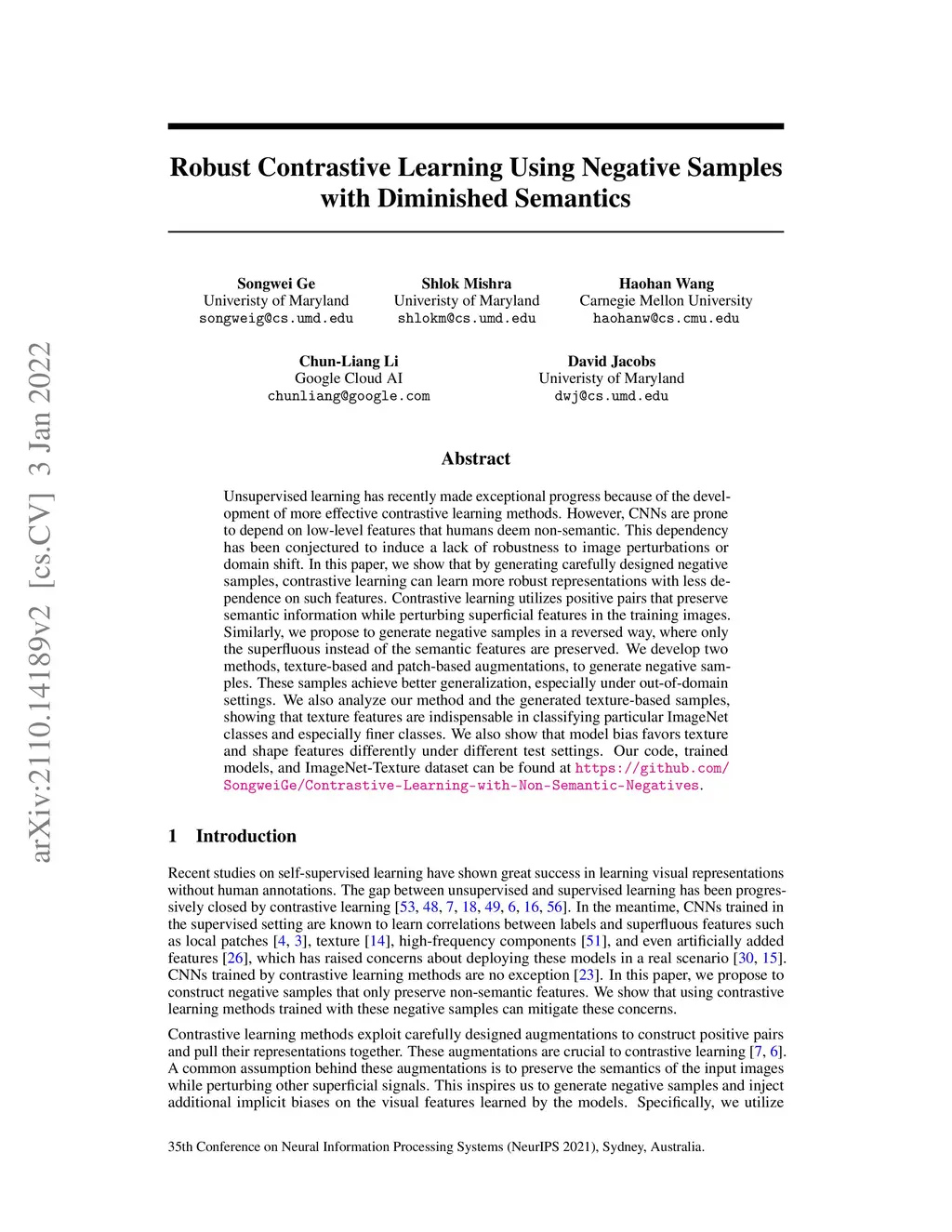 arXiv:2110.14189v2 [cs.CV] 3 Jan 2022

Robust Contrastive Learning Using Negative Samples with Diminished Semantics

Songwei Ge
Univeristy of Maryland
songweig@cs.umd.edu

Shlok Mishra
Univeristy of Maryland
shlokm@cs.umd.edu

Haohan Wang
Carnegie Mellon University
haohanw@cs.cmu.edu

Chun-Liang Li
Google Cloud AI
chunliang@google.com

David Jacobs
Univeristy of Maryland
dwj@cs.umd.edu

Abstract

Unsupervised learning has recently made exceptional progress because of the development of more effective contrastive learning methods. However, CNNs are prone to depend on low-level features that humans deem non-semantic. This dependency has been conjectured to induce a lack of robustness to image perturbations or domain shift. In this paper, we show that by generating carefully designed negative samples, contrastive learning can learn more robust representations with less dependence on such features. Contrastive learning utilizes positive pairs that preserve semantic information while perturbing superficial features in the training images. Similarly, we propose to generate negative samples in a reversed way, where only the superfluous instead of the semantic features are preserved. We develop two methods, texture-based and patch-based augmentations, to generate negative samples. These samples achieve better generalization, especially under out-of-domain settings. We also analyze our method and the generated texture-based samples, showing that texture features are indispensable in classifying particular ImageNet classes and especially finer classes. We also show that model bias favors texture and shape features differently under different test settings. Our code, trained models, and ImageNet-Texture dataset can be found at https://github.com/SongweiGe/Contrastive-Learning-with-Non-Semantic-Negatives.

1 Introduction

Recent studies on self-supervised learning have shown great success in learning visual representations without human annotations. The gap between unsupervised and supervised learning has been progressively closed by contrastive learning [53, 48, 7, 18, 49, 6, 16, 56]. In the meantime, CNNs trained in the supervised setting are known to learn correlations between labels and superfluous features such as local patches [4, 3], texture [14], high-frequency components [51], and even artificially added features [26], which has raised concerns about deploying these models in a real scenario [30, 15]. CNNs trained by contrastive learning methods are no exception [23]. In this paper, we propose to construct negative samples that only preserve non-semantic features. We show that using contrastive learning methods trained with these negative samples can mitigate these concerns.

Contrastive learning methods exploit carefully designed augmentations to construct positive pairs and pull their representations together. These augmentations are crucial to contrastive learning [7, 6]. A common assumption behind these augmentations is to preserve the semantics of the input images while perturbing other superficial signals. This inspires us to generate negative samples and inject additional implicit biases on the visual features learned by the models. Specifically, we utilize

35th Conference on Neural Information Processing Systems (NeurIPS 2021), Sydney, Australia.